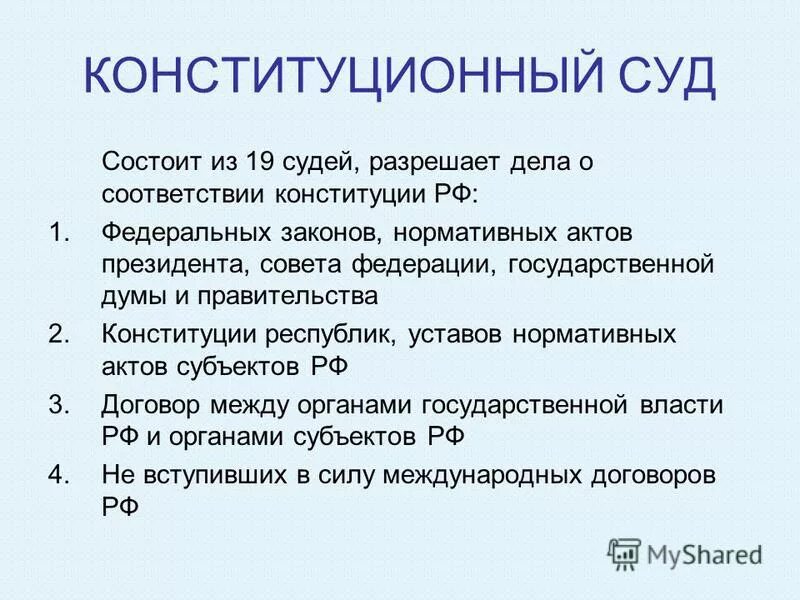 КОНСТИТУЦИОННЫЙ СУД

Состоит из 19 судей, разрешает дела о соответствии конституции РФ:

1. Федеральных законов, нормативных актов президента, совета федерации, государственной думы и правительства
2. Конституции республик, уставов нормативных актов субъектов РФ
3. Договор между органами государственной власти РФ и органами субъектов РФ
4. Не вступивших в силу международных договоров РФ

MyShared